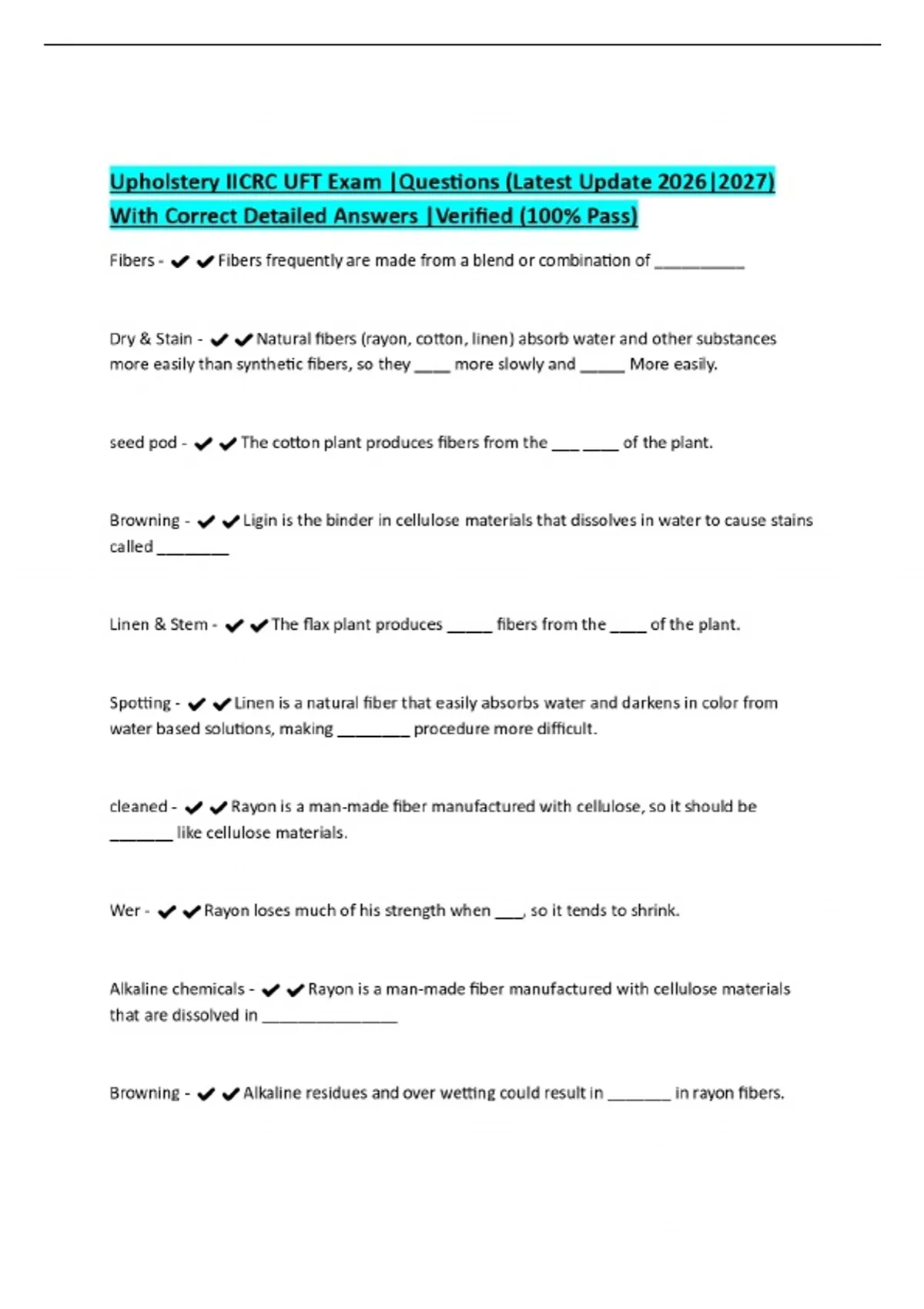 Upholstery IICRC UFT Exam |Questions (Latest Update 2026|2027) With Correct Detailed Answers |Verified (100% Pass)

Fibers - ✔✔Fibers frequently are made from a blend or combination of __________

Dry & Stain - ✔✔Natural fibers (rayon, cotton, linen) absorb water and other substances more easily than synthetic fibers, so they ____ more slowly and _____ More easily.

seed pod - ✔✔The cotton plant produces fibers from the ___ ____ of the plant.

Browning - ✔✔Ligin is the binder in cellulose materials that dissolves in water to cause stains called ________

Linen & Stem - ✔✔The flax plant produces _____ fibers from the ____ of the plant.

Spotting - ✔✔Linen is a natural fiber that easily absorbs water and darkens in color from water based solutions, making ________ procedure more difficult.

cleaned - ✔✔Rayon is a man-made fiber manufactured with cellulose, so it should be _______ like cellulose materials.

Wer - ✔✔Rayon loses much of his strength when ___, so it tends to shrink.

Alkaline chemicals - ✔✔Rayon is a man-made fiber manufactured with cellulose materials that are dissolved in _______________

Browning - ✔✔Alkaline residues and over wetting could result in _______ in rayon fibers.